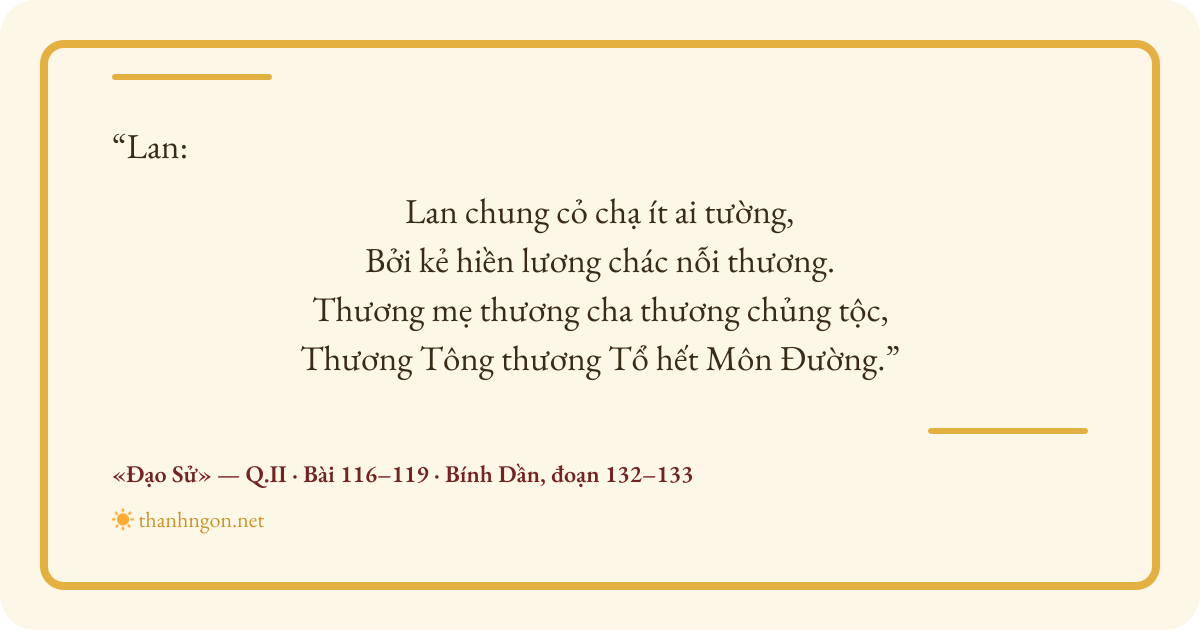 "Lan:

Lan chung cỏ chạ ít ai tường,
Bởi kẻ hiền lương chác nỗi thương.
Thương mẹ thương cha thương chủng tộc,
Thương Tông thương Tổ hết Môn Đường."

«Đạo Sử» — Q.II · Bài 116–119 · Bính Dần, đoạn 132–133

thanhngon.net